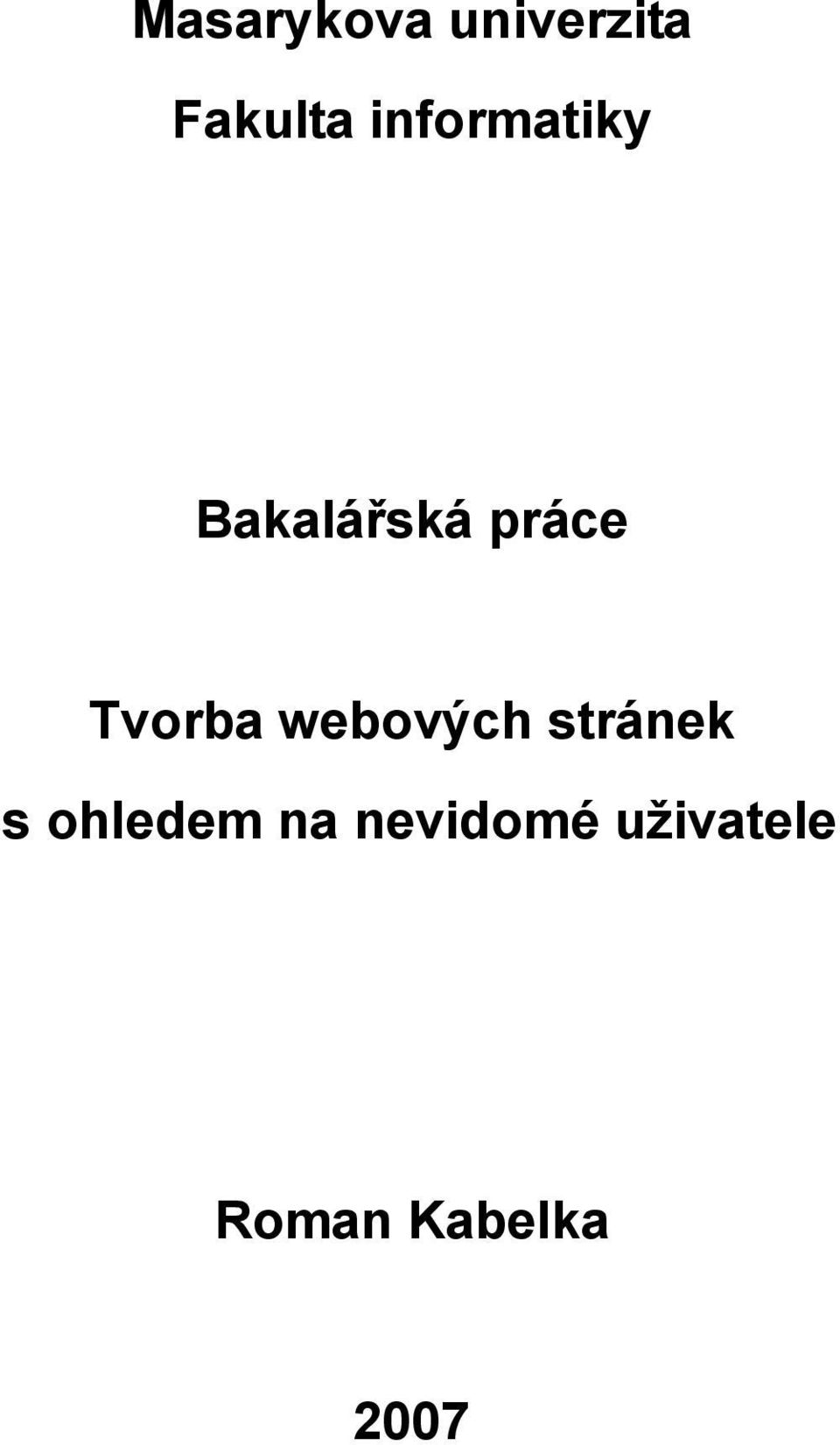 Masarykova univerzita

Fakulta informatiky

Bakalářská práce

Tvorba webových stránek
s ohledem na nevidomé uživatele

Roman Kabelka

2007